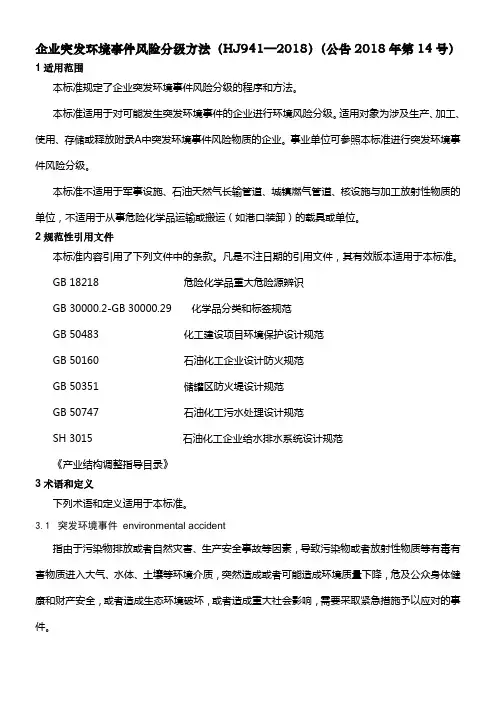 企业突发环境事件风险分级方法（HJ941—2018）（公告 2018 年第 14 号）

1 适用范围

本标准规定了企业突发环境事件风险分级的程序和方法。

本标准适用于对可能发生突发环境事件的企业进行环境风险分级。适用对象为涉及生产、加工、使用、存储或释放附录A中突发环境事件风险物质的企业。事业单位可参照本标准进行突发环境事件风险分级。

本标准不适用于军事设施、石油天然气长输管道、城镇燃气管道、核设施与加工放射性物质的单位，不适用于从事危险化学品运输或搬运（如港口装卸）的载具或单位。

2 规范性引用文件

本标准内容引用了下列文件中的条款。凡是不注日期的引用文件，其有效版本适用于本标准。

GB 18218 危险化学品重大危险源辨识

GB 30000.2-GB 30000.29 化学品分类和标签规范

GB 50483 化工建设项目环境保护设计规范

GB 50160 石油化工企业设计防火规范

GB 50351 储罐区防火堤设计规范

GB 50747 石油化工污水处理设计规范

SH 3015 石油化工企业给水排水系统设计规范

《产业结构调整指导目录》

3 术语和定义

下列术语和定义适用于本标准。

3.1 突发环境事件 environmental accident

指由于污染物排放或者自然灾害、生产安全事故等因素，导致污染物或者放射性物质等有毒有害物质进入大气、水体、土壤等环境介质，突然造成或者可能造成环境质量下降，危及公众身体健康和财产安全，或者造成生态环境破坏，或者造成重大社会影响，需要采取紧急措施予以应对的事件。